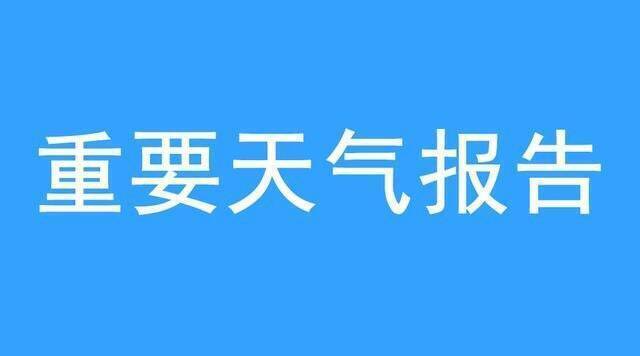 重要天气报告